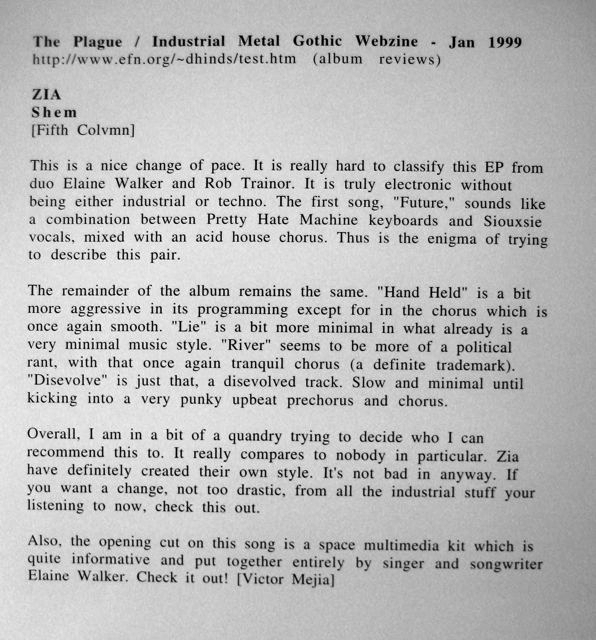 The Plague / Industrial Metal Gothic Webzine - Jan 1999
http://www.efn.org/~dhinds/test.htm (album reviews)

ZIA
Shem
[Fifth Colvmn]

This is a nice change of pace. It is really hard to classify this EP from duo Elaine Walker and Rob Trainor. It is truly electronic without being either industrial or techno. The first song, "Future," sounds like a combination between Pretty Hate Machine keyboards and Siouxsie vocals, mixed with an acid house chorus. Thus is the enigma of trying to describe this pair.

The remainder of the album remains the same. "Hand Held" is a bit more aggressive in its programming except for in the chorus which is once again smooth. "Lie" is a bit more minimal in what already is a very minimal music style. "River" seems to be more of a political rant, with that once again tranquil chorus (a definite trademark). "Disevolve" is just that, a disevolved track. Slow and minimal until kicking into a very punky upbeat prechorus and chorus.

Overall, I am in a bit of a quandry trying to decide who I can recommend this to. It really compares to nobody in particular. Zia have definitely created their own style. It's not bad in anyway. If you want a change, not too drastic, from all the industrial stuff your listening to now, check this out.

Also, the opening cut on this song is a space multimedia kit which is quite informative and put together entirely by singer and songwriter Elaine Walker. Check it out! [Victor Mejia]